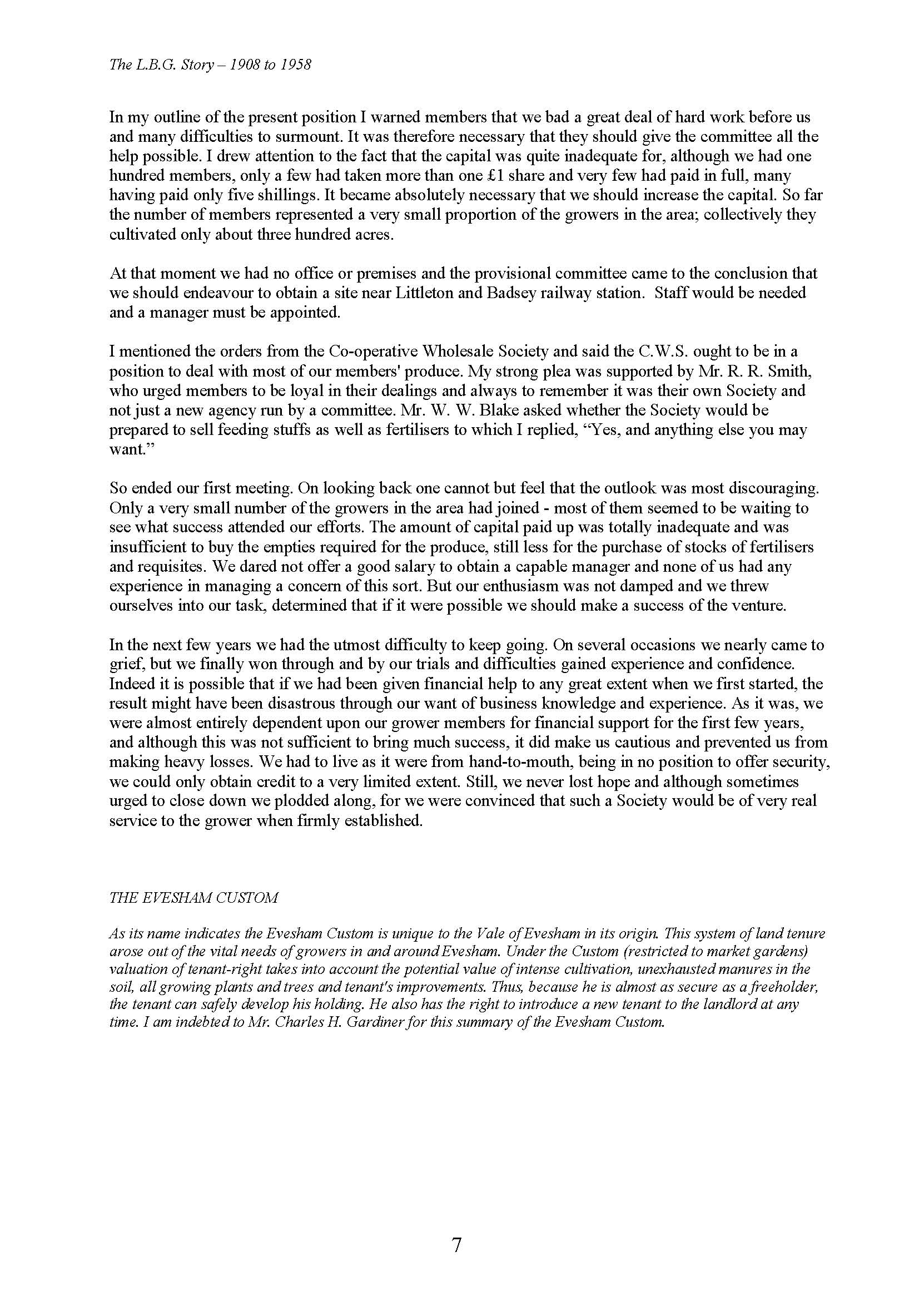 The L.B.G. Story – 1908 to 1958

In my outline of the present position I warned members that we bad a great deal of hard work before us and many difficulties to surmount. It was therefore necessary that they should give the committee all the help possible. I drew attention to the fact that the capital was quite inadequate for, although we had one hundred members, only a few had taken more than one £1 share and very few had paid in full, many having paid only five shillings. It became absolutely necessary that we should increase the capital. So far the number of members represented a very small proportion of the growers in the area; collectively they cultivated only about three hundred acres.

At that moment we had no office or premises and the provisional committee came to the conclusion that we should endeavour to obtain a site near Littleton and Badsey railway station. Staff would be needed and a manager must be appointed.

I mentioned the orders from the Co-operative Wholesale Society and said the C.W.S. ought to be in a position to deal with most of our members' produce. My strong plea was supported by Mr. R. R. Smith, who urged members to be loyal in their dealings and always to remember it was their own Society and not just a new agency run by a committee. Mr. W. W. Blake asked whether the Society would be prepared to sell feeding stuffs as well as fertilisers to which I replied, “Yes, and anything else you may want.”

So ended our first meeting. On looking back one cannot but feel that the outlook was most discouraging. Only a very small number of the growers in the area had joined - most of them seemed to be waiting to see what success attended our efforts. The amount of capital paid up was totally inadequate and was insufficient to buy the empties required for the produce, still less for the purchase of stocks of fertilisers and requisites. We dared not offer a good salary to obtain a capable manager and none of us had any experience in managing a concern of this sort. But our enthusiasm was not damped and we threw ourselves into our task, determined that if it were possible we should make a success of the venture.

In the next few years we had the utmost difficulty to keep going. On several occasions we nearly came to grief, but we finally won through and by our trials and difficulties gained experience and confidence. Indeed it is possible that if we had been given financial help to any great extent when we first started, the result might have been disastrous through our want of business knowledge and experience. As it was, we were almost entirely dependent upon our grower members for financial support for the first few years, and although this was not sufficient to bring much success, it did make us cautious and prevented us from making heavy losses. We had to live as it were from hand-to-mouth, being in no position to offer security, we could only obtain credit to a very limited extent. Still, we never lost hope and although sometimes urged to close down we plodded along, for we were convinced that such a Society would be of very real service to the grower when firmly established.

THE EVESHAM CUSTOM

As its name indicates the Evesham Custom is unique to the Vale of Evesham in its origin. This system of land tenure arose out of the vital needs of growers in and around Evesham. Under the Custom (restricted to market gardens) valuation of tenant-right takes into account the potential value of intense cultivation, unexhausted manures in the soil, all growing plants and trees and tenant's improvements. Thus, because he is almost as secure as a freeholder, the tenant can safely develop his holding. He also has the right to introduce a new tenant to the landlord at any time. I am indebted to Mr. Charles H. Gardiner for this summary of the Evesham Custom.

7